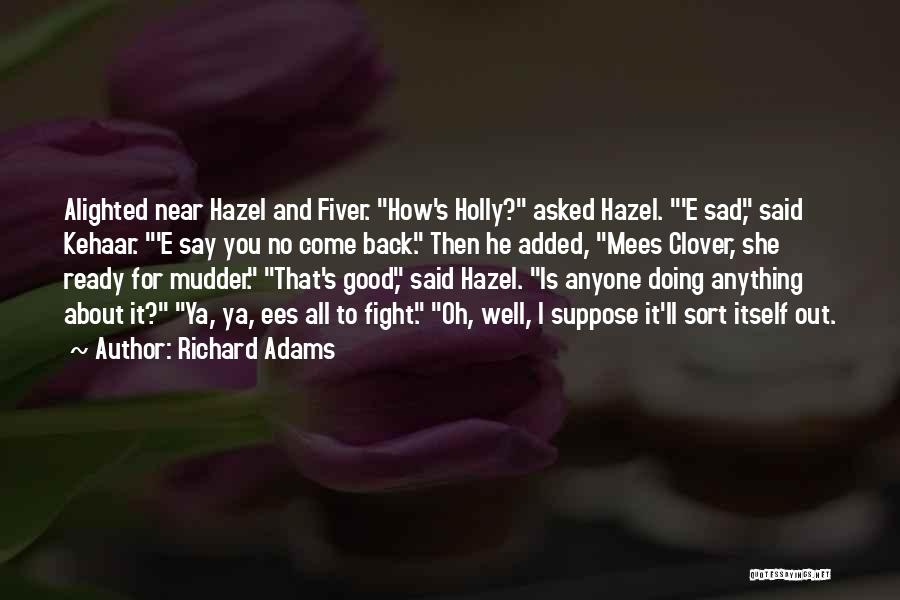 Alighted near Hazel and Fiver. "How's Holly?" asked Hazel. "'E sad," said Kehaar. "'E say you no come back." Then he added, "Mees Clover, she ready for mudder." "That's good," said Hazel. "Is anyone doing anything about it?" "Ya, ya, ees all to fight." "Oh, well, I suppose it'll sort itself out.

~ Author: Richard Adams

QUOTESSAYINGS.NET